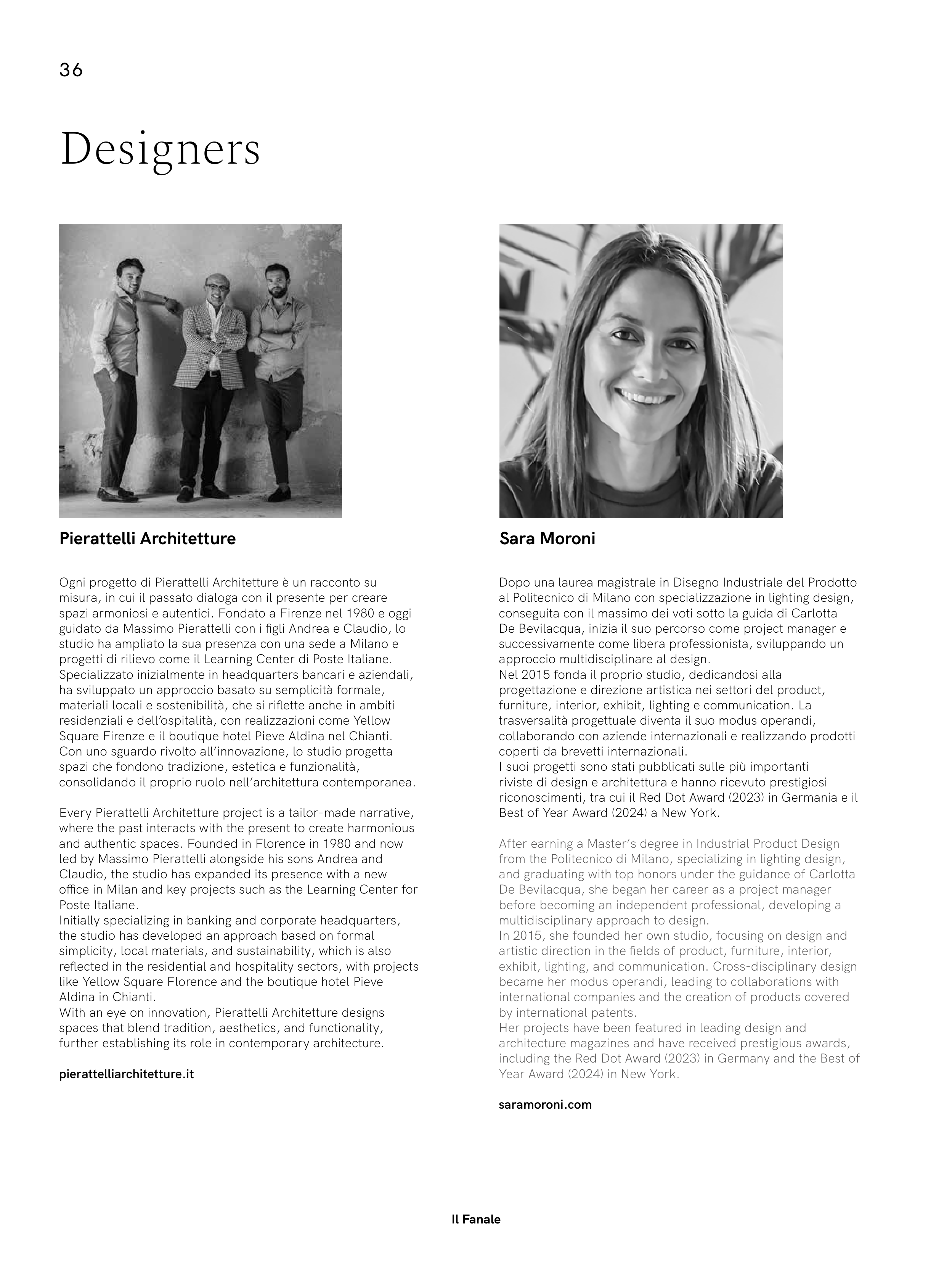 36

Designers

Pierattelli Architetture

Ogni progetto di Pierattelli Architetture è un racconto su misura, in cui il passato dialoga con il presente per creare spazi armoniosi e autentici. Fondato a Firenze nel 1980 e oggi guidato da Massimo Pierattelli con i figli Andrea e Claudio, lo studio ha ampliato la sua presenza con una sede a Milano e progetti di rilievo come il Learning Center di Poste Italiane. Specializzato inizialmente in headquarters bancari e aziendali, ha sviluppato un approccio basato su semplicità formale, materiali locali e sostenibilità, che si riflette anche in ambiti residenziali e dell'ospitalità, con realizzazioni come Yellow Square Firenze e il boutique hotel Pieve Aldina nel Chianti. Con uno sguardo rivolto all'innovazione, lo studio progetta spazi che fondono tradizione, estetica e funzionalità, consolidando il proprio ruolo nell'architettura contemporanea.

Every Pierattelli Architetture project is a tailor-made narrative, where the past interacts with the present to create harmonious and authentic spaces. Founded in Florence in 1980 and now led by Massimo Pierattelli alongside his sons Andrea and Claudio, the studio has expanded its presence with a new office in Milan and key projects such as the Learning Center for Poste Italiane.
Initially specializing in banking and corporate headquarters, the studio has developed an approach based on formal simplicity, local materials, and sustainability, which is also reflected in the residential and hospitality sectors, with projects like Yellow Square Florence and the boutique hotel Pieve Aldina in Chianti.
With an eye on innovation, Pierattelli Architetture designs spaces that blend tradition, aesthetics, and functionality, further establishing its role in contemporary architecture.

pierattelliarchitetture.it

Sara Moroni

Dopo una laurea magistrale in Disegno Industriale del Prodotto al Politecnico di Milano con specializzazione in lighting design, conseguita con il massimo dei voti sotto la guida di Carlotta De Bevilacqua, inizia il suo percorso come project manager e successivamente come libera professionista, sviluppando un approccio multidisciplinare al design.
Nel 2015 fonda il proprio studio, dedicandosi alla progettazione e direzione artistica nei settori del product, furniture, interior, exhibit, lighting e communication. La trasversalità progettuale diventa il suo modus operandi, collaborando con aziende internazionali e realizzando prodotti coperti da brevetti internazionali.
I suoi progetti sono stati pubblicati sulle più importanti riviste di design e architettura e hanno ricevuto prestigiosi riconoscimenti, tra cui il Red Dot Award (2023) in Germania e il Best of Year Award (2024) a New York.

After earning a Master's degree in Industrial Product Design from the Politecnico di Milano, specializing in lighting design, and graduating with top honors under the guidance of Carlotta De Bevilacqua, she began her career as a project manager before becoming an independent professional, developing a multidisciplinary approach to design.
In 2015, she founded her own studio, focusing on design and artistic direction in the fields of product, furniture, interior, exhibit, lighting, and communication. Cross-disciplinary design became her modus operandi, leading to collaborations with international companies and the creation of products covered by international patents.
Her projects have been featured in leading design and architecture magazines and have received prestigious awards, including the Red Dot Award (2023) in Germany and the Best of Year Award (2024) in New York.

saramoroni.com

Il Fanale